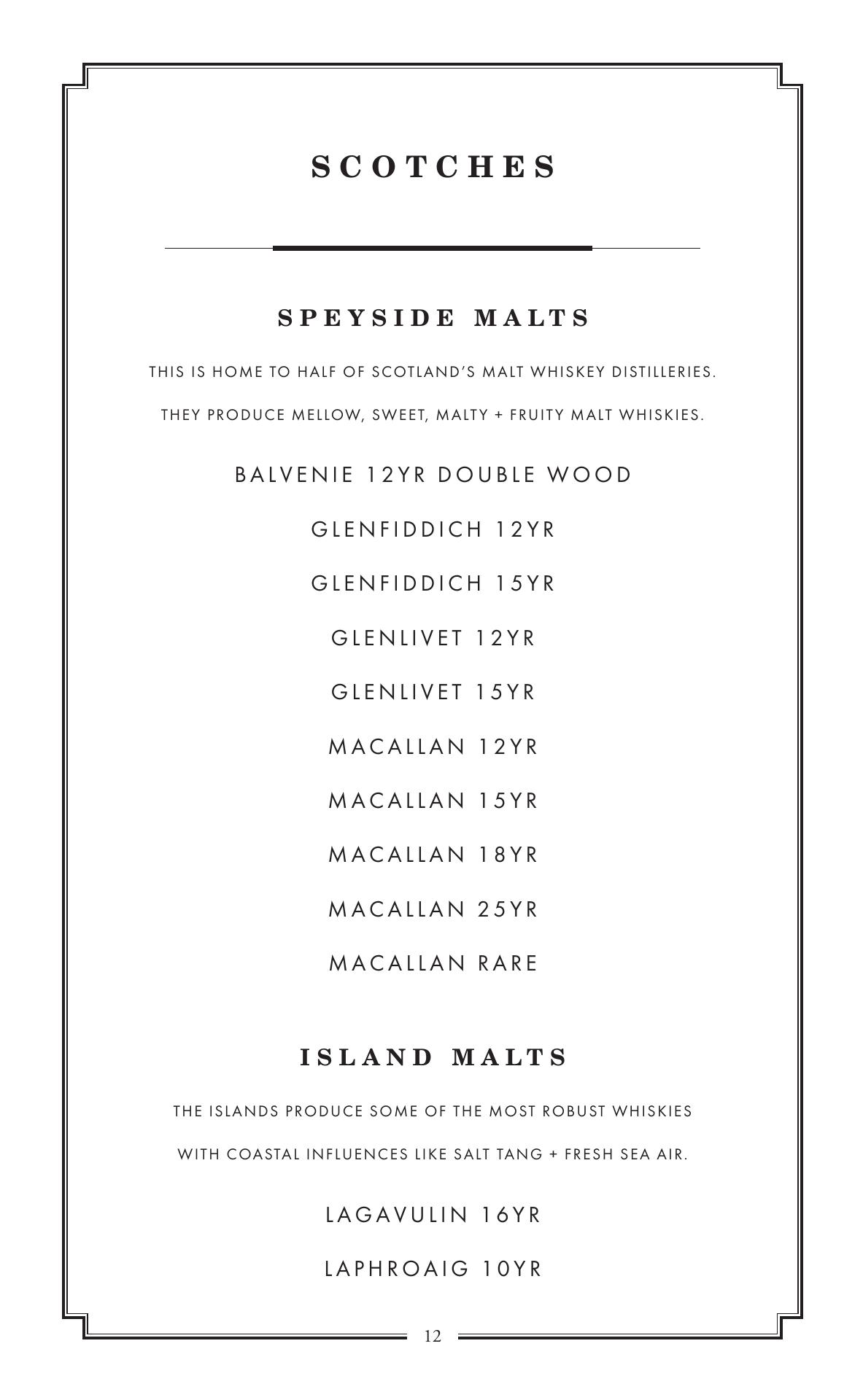 SCOTCHES

SPEYSIDE MALTS

THIS IS HOME TO HALF OF SCOTLAND'S MALT WHISKEY DISTILLERIES.

THEY PRODUCE MELLOW, SWEET, MALTY + FRUITY MALT WHISKIES.

BALVENIE 12YR DOUBLE WOOD

GLENFIDDICH 12YR

GLENFIDDICH 15YR

GLENLIVET 12YR

GLENLIVET 15YR

MACALLAN 12YR

MACALLAN 15YR

MACALLAN 18YR

MACALLAN 25YR

MACALLAN RARE

ISLAND MALTS

THE ISLANDS PRODUCE SOME OF THE MOST ROBUST WHISKIES

WITH COASTAL INFLUENCES LIKE SALT TANG + FRESH SEA AIR.

LAGAVULIN 16YR

LAPHROAIG 10YR

12